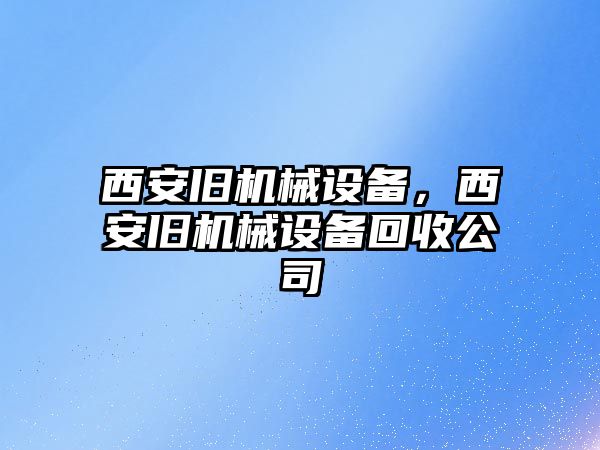 西安旧机械设备，西安旧机械设备回收公司